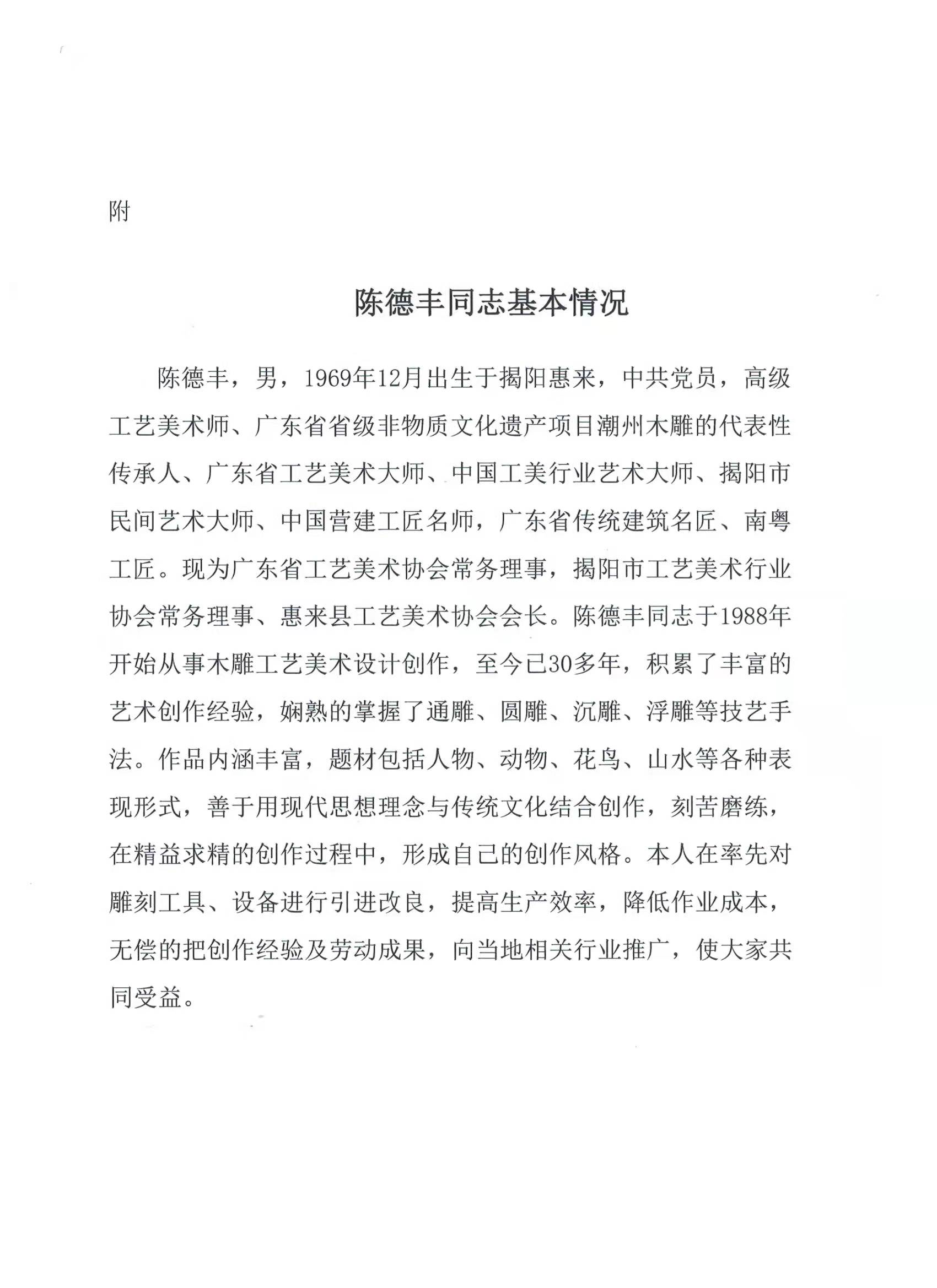 附

陈德丰同志基本情况

陈德丰，男，1969年12月出生于揭阳惠来，中共党员，高级工艺美术师、广东省省级非物质文化遗产项目潮州木雕的代表性传承人、广东省工艺美术大师、中国工美行业艺术大师、揭阳市民间艺术大师、中国营建工匠名师，广东省传统建筑名匠、南粤工匠。现为广东省工艺美术协会常务理事，揭阳市工艺美术行业协会常务理事、惠来县工艺美术协会会长。陈德丰同志于1988年开始从事木雕工艺美术设计创作，至今已30多年，积累了丰富的艺术创作经验，娴熟的掌握了通雕、圆雕、沉雕、浮雕等技艺手法。作品内涵丰富，题材包括人物、动物、花鸟、山水等各种表现形式，善于用现代思想理念与传统文化结合创作，刻苦磨练，在精益求精的创作过程中，形成自己的创作风格。本人在率先对雕刻工具、设备进行引进改良，提高生产效率，降低作业成本，无偿的把创作经验及劳动成果，向当地相关行业推广，使大家共同受益。